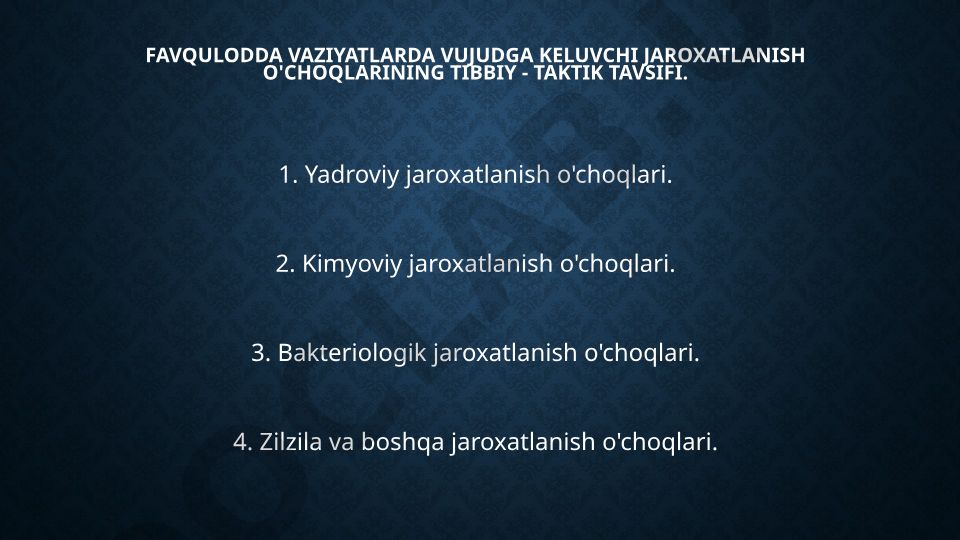 FAVQULODDA VAZIYATLARDA VUJUDGA KELUVCHI JAROXATLANISH O'CHOQLARINING TIBBIY - TAKTIK TAVSIFI.

1. Yadroviy jaroxatlanish o'choqlari.

2. Kimyoviy jaroxatlanish o'choqlari.

3. Bakteriologik jaroxatlanish o'choqlari.

4. Zilzila va boshqa jaroxatlanish o'choqlari.